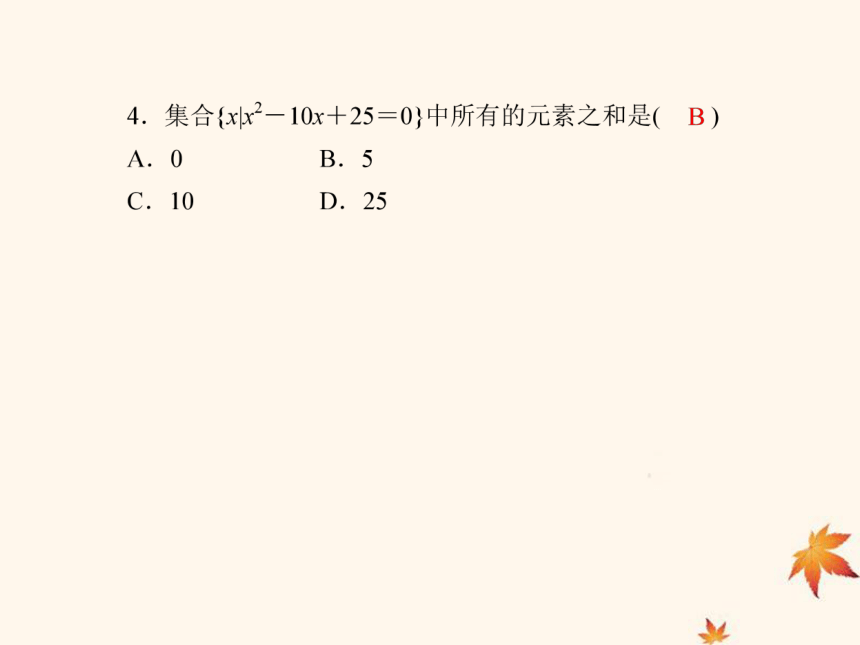 4．集合$\{x|x^2-10x+25=0\}$中所有的元素之和是( B )

A．0　　B．5

C．10　　D．25